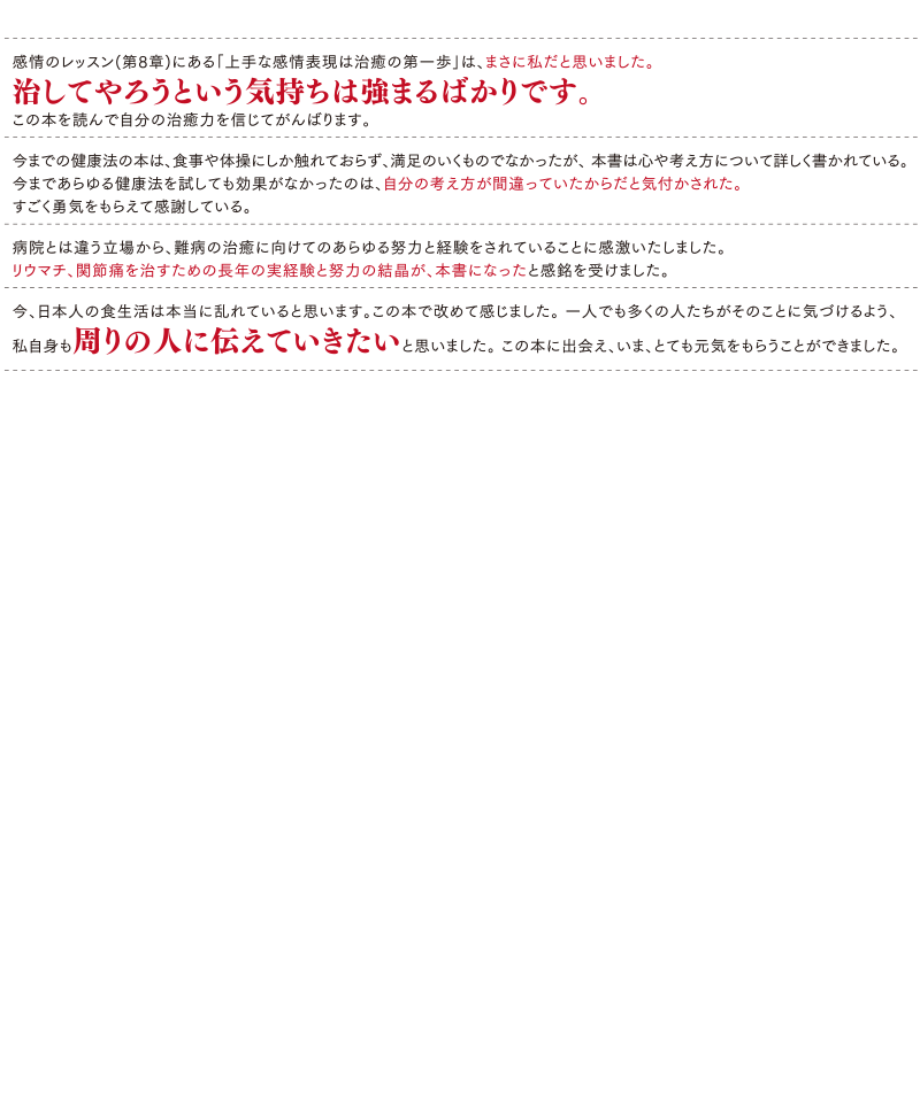 感情のレッスン（第8章）にある「上手な感情表現は治癒の第一歩」は、まさに私だと思いました。
治してやろうという気持ちは強まるばかりです。
この本を読んで自分の治癒力を信じてがんばります。

今までの健康法の本は、食事や体操にしか触れておらず、満足のいくものでなかったが、本書は心や考え方について詳しく書かれている。
今まであらゆる健康法を試しても効果がなかったのは、自分の考え方が間違っていたからだと気付かされた。
すごく勇気をもらえて感謝している。

病院とは違う立場から、難病の治癒に向けてのあらゆる努力と経験をされていることに感激いたしました。
リウマチ、関節痛を治すための長年の実経験と努力の結晶が、本書になったと感銘を受けました。

今、日本人の食生活は本当に乱れていると思います。この本で改めて感じました。一人でも多くの人たちがそのことに気づけるよう、私自身も周りの人に伝えていきたいと思いました。この本に出会え、いま、とても元気をもらうことができました。